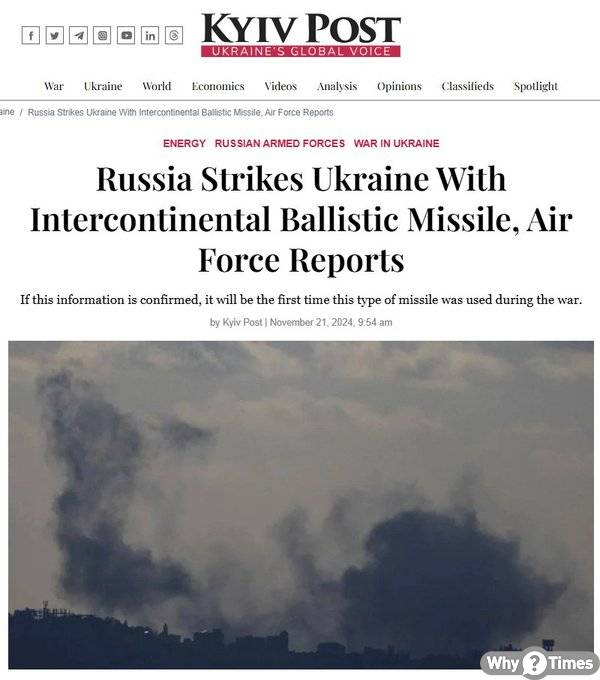 KYIV POST
UKRAINE'S GLOBAL VOICE

War Ukraine World Economics Videos Analysis Opinions Classifieds Spotlight

aine / Russia Strikes Ukraine With Intercontinental Ballistic Missile, Air Force Reports

ENERGY RUSSIAN ARMED FORCES WAR IN UKRAINE

Russia Strikes Ukraine With Intercontinental Ballistic Missile, Air Force Reports

If this information is confirmed, it will be the first time this type of missile was used during the war.

by Kyiv Post | November 21, 2024, 9:54 am

Why ? Times